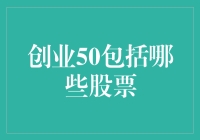 创业50包括哪些股票